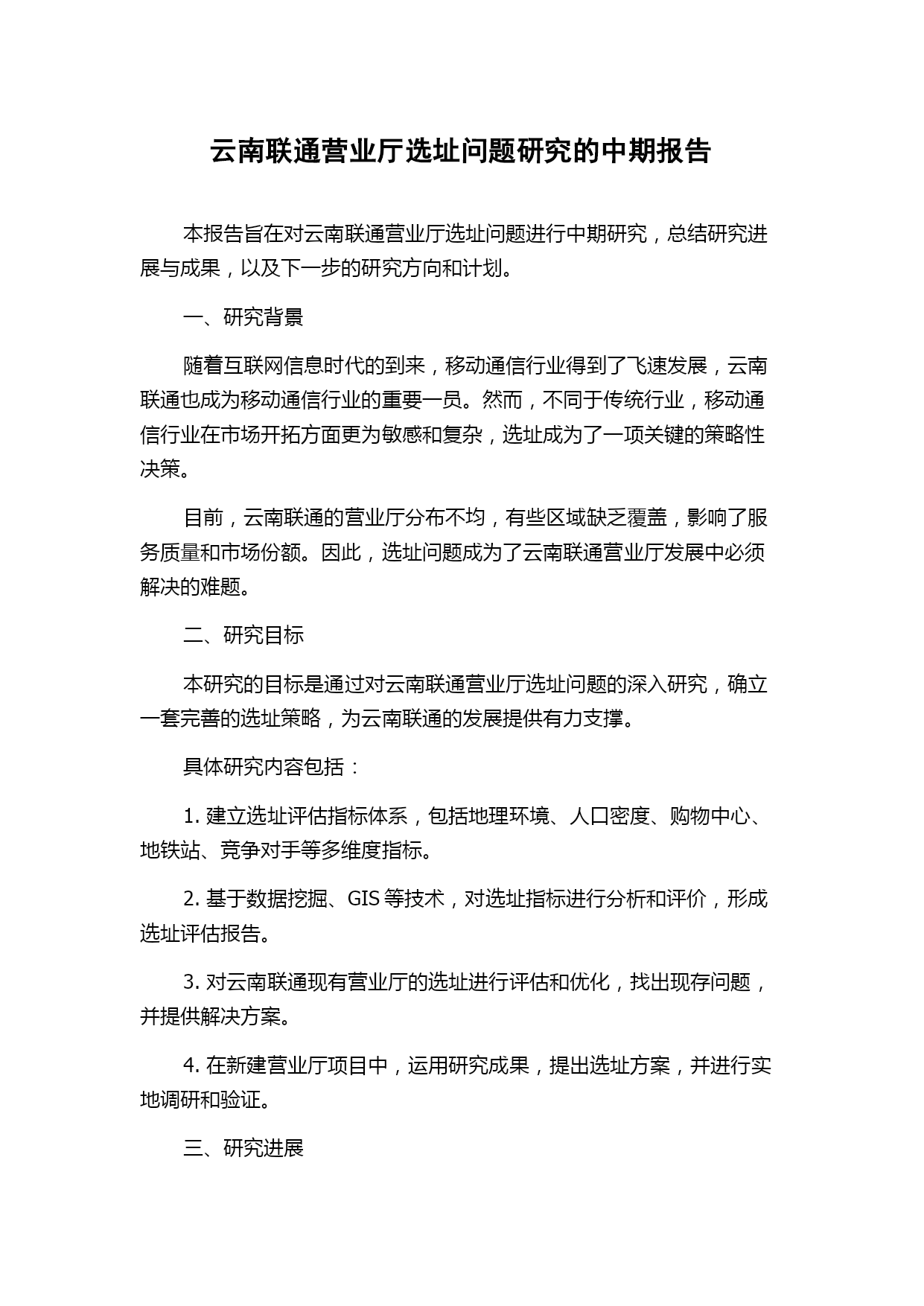 云南联通营业厅选址问题研究的中期报告

本报告旨在对云南联通营业厅选址问题进行中期研究，总结研究进展与成果，以及下一步的研究方向和计划。

一、研究背景

随着互联网信息时代的到来，移动通信行业得到了飞速发展，云南联通也成为移动通信行业的重要一员。然而，不同于传统行业，移动通信行业在市场开拓方面更为敏感和复杂，选址成为了一项关键的策略性决策。

目前，云南联通的营业厅分布不均，有些区域缺乏覆盖，影响了服务质量和市场份额。因此，选址问题成为了云南联通营业厅发展中必须解决的难题。

二、研究目标

本研究的目标是通过对云南联通营业厅选址问题的深入研究，确立一套完善的选址策略，为云南联通的发展提供有力支撑。

具体研究内容包括：

1. 建立选址评估指标体系，包括地理环境、人口密度、购物中心、地铁站、竞争对手等多维度指标。

2. 基于数据挖掘、GIS 等技术，对选址指标进行分析和评价，形成选址评估报告。

3. 对云南联通现有营业厅的选址进行评估和优化，找出现存问题，并提供解决方案。

4. 在新建营业厅项目中，运用研究成果，提出选址方案，并进行实地调研和验证。

三、研究进展